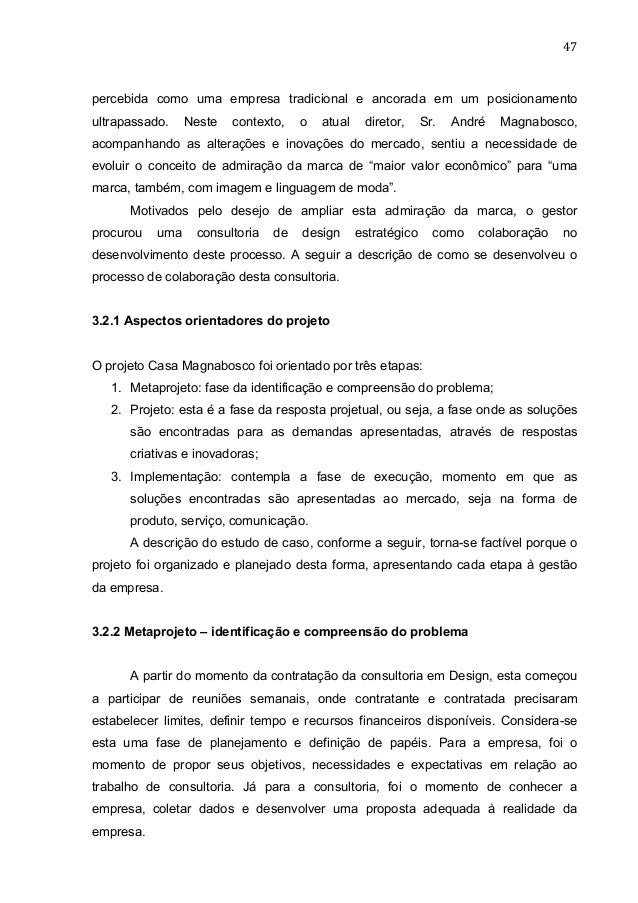 47

percebida como uma empresa tradicional e ancorada em um posicionamento ultrapassado. Neste contexto, o atual diretor, Sr. André Magnabosco, acompanhando as alterações e inovações do mercado, sentiu a necessidade de evoluir o conceito de admiração da marca de “maior valor econômico” para “uma marca, também, com imagem e linguagem de moda”.

Motivados pelo desejo de ampliar esta admiração da marca, o gestor procurou uma consultoria de design estratégico como colaboração no desenvolvimento deste processo. A seguir a descrição de como se desenvolveu o processo de colaboração desta consultoria.

3.2.1 Aspectos orientadores do projeto

O projeto Casa Magnabosco foi orientado por três etapas:
1. Metaprojeto: fase da identificação e compreensão do problema;
2. Projeto: esta é a fase da resposta projetual, ou seja, a fase onde as soluções são encontradas para as demandas apresentadas, através de respostas criativas e inovadoras;
3. Implementação: contempla a fase de execução, momento em que as soluções encontradas são apresentadas ao mercado, seja na forma de produto, serviço, comunicação.

A descrição do estudo de caso, conforme a seguir, torna-se factível porque o projeto foi organizado e planejado desta forma, apresentando cada etapa à gestão da empresa.

3.2.2 Metaprojeto – identificação e compreensão do problema

A partir do momento da contratação da consultoria em Design, esta começou a participar de reuniões semanais, onde contratante e contratada precisaram estabelecer limites, definir tempo e recursos financeiros disponíveis. Considera-se esta uma fase de planejamento e definição de papéis. Para a empresa, foi o momento de propor seus objetivos, necessidades e expectativas em relação ao trabalho de consultoria. Já para a consultoria, foi o momento de conhecer a empresa, coletar dados e desenvolver uma proposta adequada à realidade da empresa.